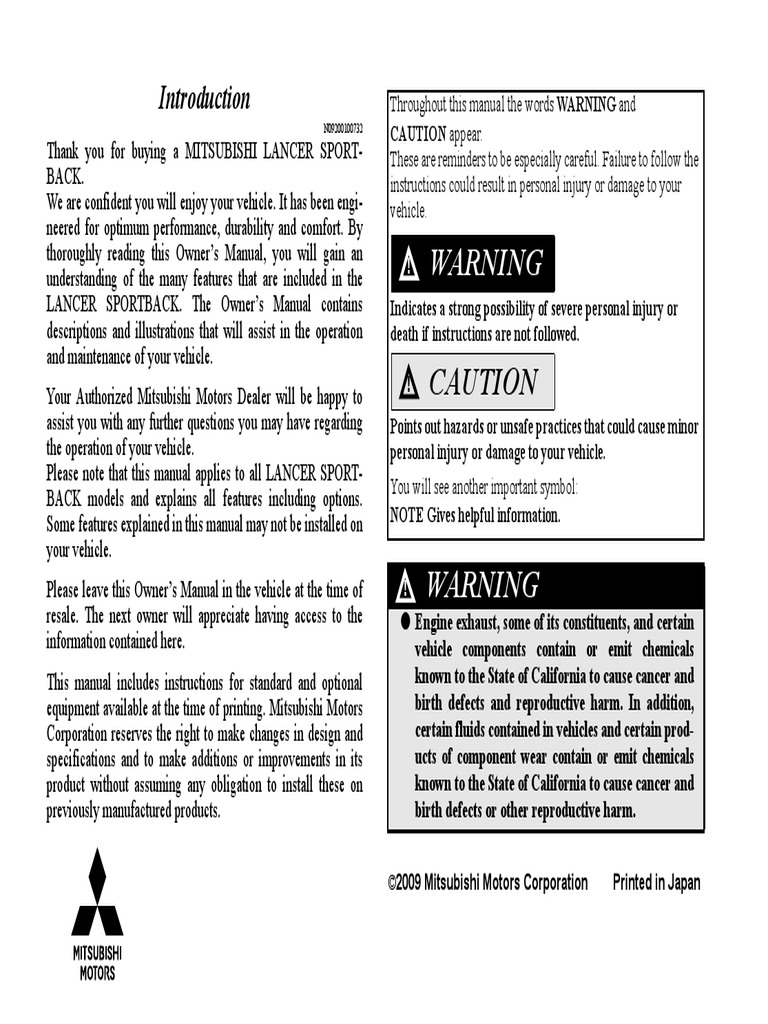 Introduction

N09200100732

Thank you for buying a MITSUBISHI LANCER SPORTBACK.
We are confident you will enjoy your vehicle. It has been engineered for optimum performance, durability and comfort. By thoroughly reading this Owner's Manual, you will gain an understanding of the many features that are included in the LANCER SPORTBACK. The Owner's Manual contains descriptions and illustrations that will assist in the operation and maintenance of your vehicle.

Your Authorized Mitsubishi Motors Dealer will be happy to assist you with any further questions you may have regarding the operation of your vehicle.
Please note that this manual applies to all LANCER SPORTBACK models and explains all features including options. Some features explained in this manual may not be installed on your vehicle.

Please leave this Owner's Manual in the vehicle at the time of resale. The next owner will appreciate having access to the information contained here.

This manual includes instructions for standard and optional equipment available at the time of printing. Mitsubishi Motors Corporation reserves the right to make changes in design and specifications and to make additions or improvements in its product without assuming any obligation to install these on previously manufactured products.

MITSUBISHI MOTORS

Throughout this manual the words WARNING and CAUTION appear.
These are reminders to be especially careful. Failure to follow the instructions could result in personal injury or damage to your vehicle.

WARNING

Indicates a strong possibility of severe personal injury or death if instructions are not followed.

CAUTION

Points out hazards or unsafe practices that could cause minor personal injury or damage to your vehicle.

You will see another important symbol:
NOTE Gives helpful information.

WARNING

● Engine exhaust, some of its constituents, and certain vehicle components contain or emit chemicals known to the State of California to cause cancer and birth defects and reproductive harm. In addition, certain fluids contained in vehicles and certain products of component wear contain or emit chemicals known to the State of California to cause cancer and birth defects or other reproductive harm.

©2009 Mitsubishi Motors Corporation Printed in Japan